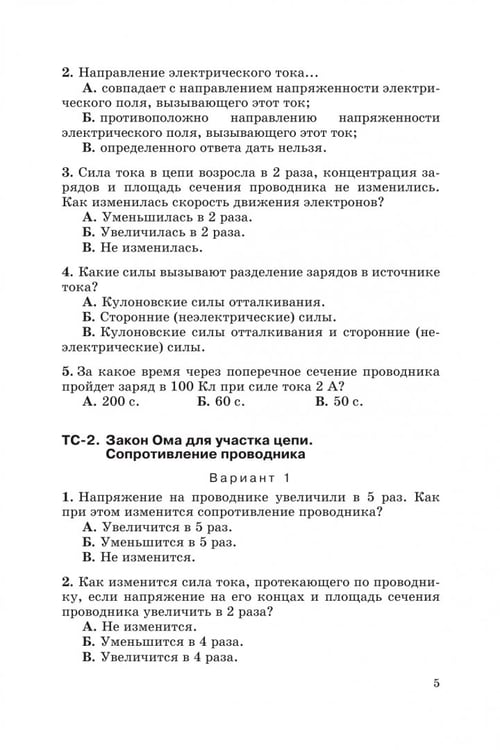 2. Направление электрического тока...

А. совпадает с направлением напряженности электрического поля, вызывающего этот ток;

Б. противоположно направлению напряженности электрического поля, вызывающего этот ток;

В. определенного ответа дать нельзя.

3. Сила тока в цепи возросла в 2 раза, концентрация зарядов и площадь сечения проводника не изменились. Как изменилась скорость движения электронов?

А. Уменьшилась в 2 раза.

Б. Увеличилась в 2 раза.

В. Не изменилась.

4. Какие силы вызывают разделение зарядов в источнике тока?

А. Кулоновские силы отталкивания.

Б. Сторонние (неэлектрические) силы.

В. Кулоновские силы отталкивания и сторонние (неэлектрические) силы.

5. За какое время через поперечное сечение проводника пройдет заряд в 100 Кл при силе тока 2 А?

А. 200 с. Б. 60 с. В. 50 с.

ТС-2. Закон Ома для участка цепи. Сопротивление проводника

Вариант 1

1. Напряжение на проводнике увеличили в 5 раз. Как при этом изменится сопротивление проводника?

А. Увеличится в 5 раз.

Б. Уменьшится в 5 раз.

В. Не изменится.

2. Как изменится сила тока, протекающего по проводнику, если напряжение на его концах и площадь сечения проводника увеличить в 2 раза?

А. Не изменится.

Б. Уменьшится в 4 раза.

В. Увеличится в 4 раза.

5